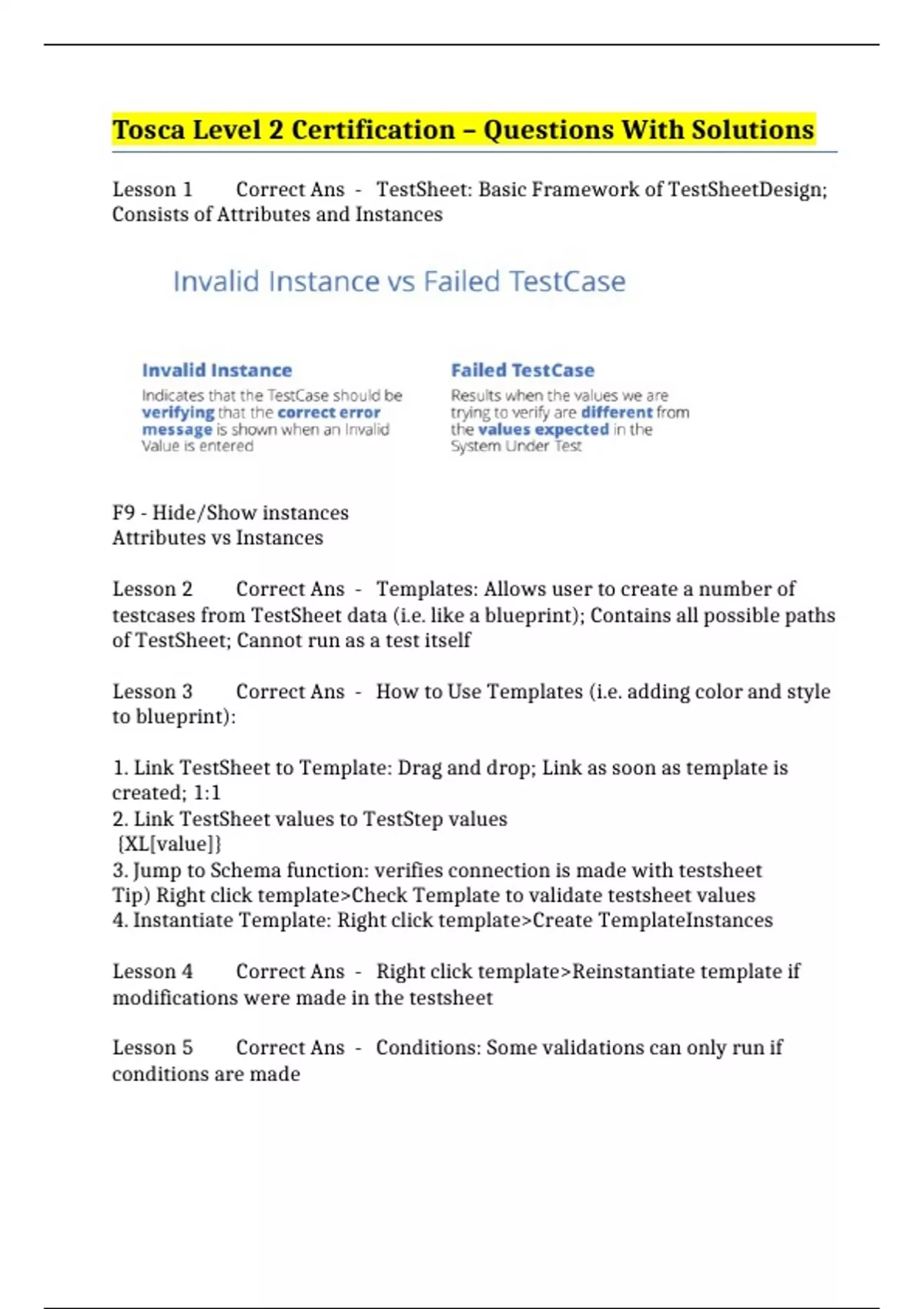 Tosca Level 2 Certification – Questions With Solutions

Lesson 1 Correct Ans - TestSheet: Basic Framework of TestSheetDesign; Consists of Attributes and Instances

Invalid Instance vs Failed TestCase

Invalid Instance
Indicates that the TestCase should be verifying that the correct error message is shown when an Invalid Value is entered

Failed TestCase
Results when the values we are trying to verify are different from the values expected in the System Under Test

F9 - Hide/Show instances
Attributes vs Instances

Lesson 2 Correct Ans - Templates: Allows user to create a number of testcases from TestSheet data (i.e. like a blueprint); Contains all possible paths of TestSheet; Cannot run as a test itself

Lesson 3 Correct Ans - How to Use Templates (i.e. adding color and style to blueprint):

1. Link TestSheet to Template: Drag and drop; Link as soon as template is created; 1:1
2. Link TestSheet values to TestStep values
{XL[value]}
3. Jump to Schema function: verifies connection is made with testsheet
Tip) Right click template>Check Template to validate testsheet values
4. Instantiate Template: Right click template>Create TemplateInstances

Lesson 4 Correct Ans - Right click template>Reinstantiate template if modifications were made in the testsheet

Lesson 5 Correct Ans - Conditions: Some validations can only run if conditions are made